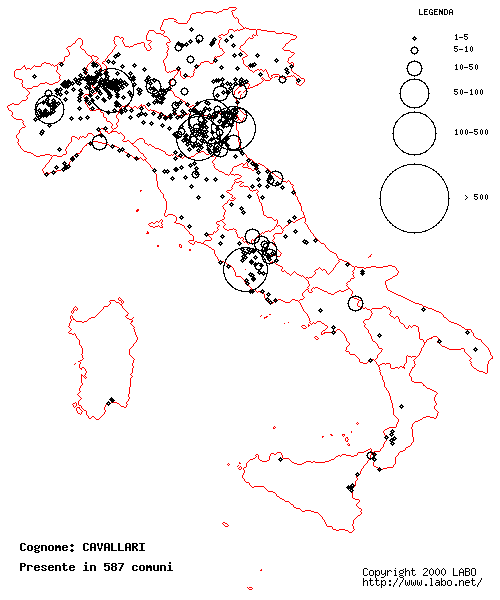 LEGENDA

1-5
5-10
10-50
50-100
100-500
> 500

Cognome: CAVALLARI

Presente in 587 comuni

Copyright 2000 LABO
http://www.labo.net/